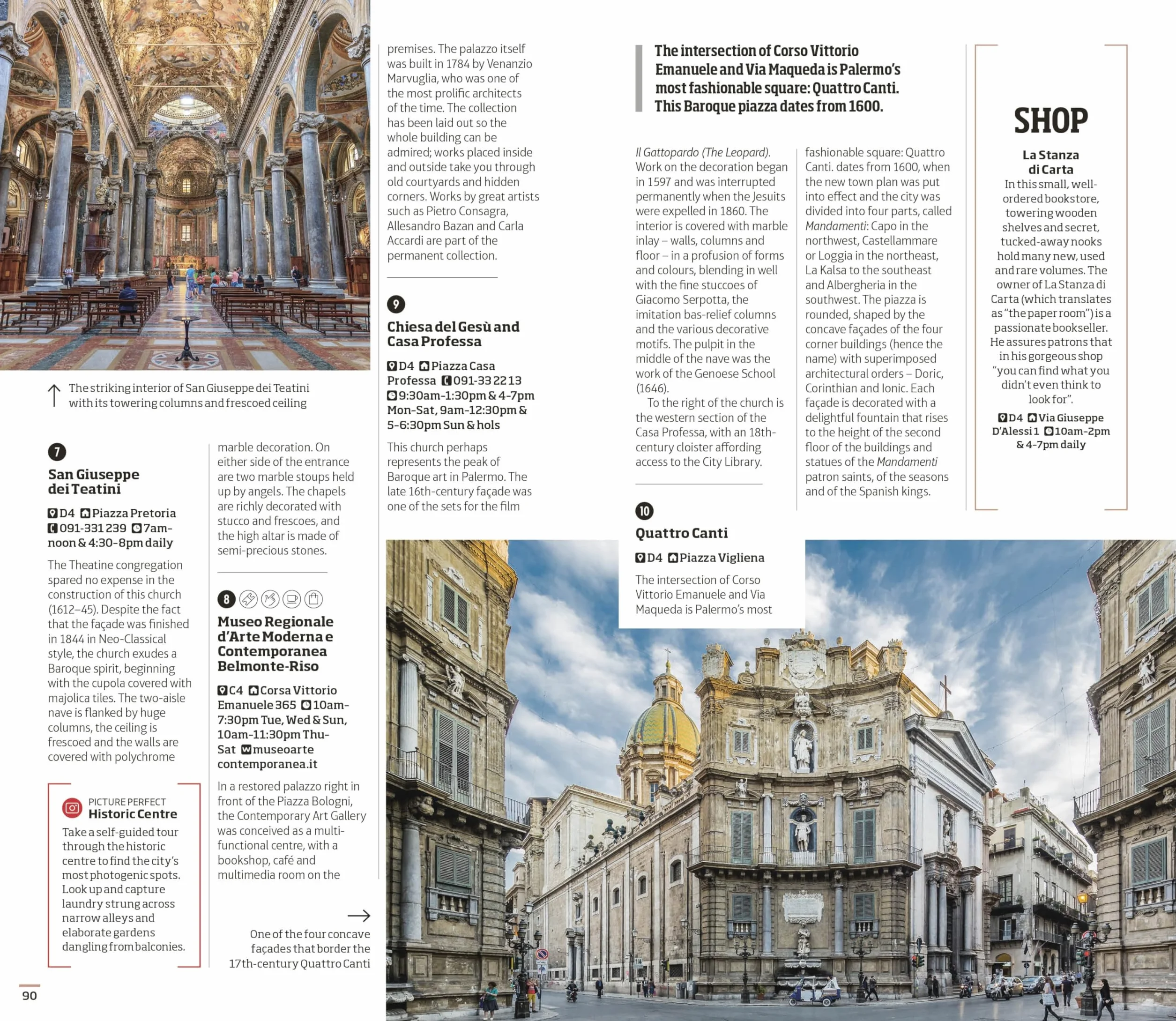 ↑ The striking interior of San Giuseppe dei Teatini with its towering columns and frescoed ceiling

7

San Giuseppe dei Teatini

D4 Piazza Pretoria 091-331 239 7am-noon & 4:30-8pm daily

The Theatine congregation spared no expense in the construction of this church (1612–45). Despite the fact that the façade was finished in 1844 in Neo-Classical style, the church exudes a Baroque spirit, beginning with the cupola covered with majolica tiles. The two-aisle nave is flanked by huge columns, the ceiling is frescoed and the walls are covered with polychrome marble decoration. On either side of the entrance are two marble stoups held up by angels. The chapels are richly decorated with stucco and frescoes, and the high altar is made of semi-precious stones.

PICTURE PERFECT
Historic Centre

Take a self-guided tour through the historic centre to find the city's most photogenic spots. Look up and capture laundry strung across narrow alleys and elaborate gardens dangling from balconies.

8

Museo Regionale d'Arte Moderna e Contemporanea Belmonte-Riso

C4 Corsa Vittorio Emanuele 365 10am-7:30pm Tue, Wed & Sun, 10am-11:30pm Thu-Sat museoarte contemporanea.it

In a restored palazzo right in front of the Piazza Bologni, the Contemporary Art Gallery was conceived as a multi-functional centre, with a bookshop, café and multimedia room on the premises. The palazzo itself was built in 1784 by Venanzio Marvuglia, who was one of the most prolific architects of the time. The collection has been laid out so the whole building can be admired; works placed inside and outside take you through old courtyards and hidden corners. Works by great artists such as Pietro Consagra, Allesandro Bazan and Carla Accardi are part of the permanent collection.

→ One of the four concave façades that border the 17th-century Quattro Canti

9

Chiesa del Gesù and Casa Professa

D4 Piazza Casa Professa 091-33 22 13 9:30am-1:30pm & 4-7pm Mon-Sat, 9am-12:30pm & 5-6:30pm Sun & hols

This church perhaps represents the peak of Baroque art in Palermo. The late 16th-century façade was one of the sets for the film Il Gattopardo (The Leopard). Work on the decoration began in 1597 and was interrupted permanently when the Jesuits were expelled in 1860. The interior is covered with marble inlay – walls, columns and floor – in a profusion of forms and colours, blending in well with the fine stuccoes of Giacomo Serpotta, the imitation bas-relief columns and the various decorative motifs. The pulpit in the middle of the nave was the work of the Genoese School (1646).

To the right of the church is the western section of the Casa Professa, with an 18th-century cloister affording access to the City Library.

The intersection of Corso Vittorio Emanuele and Via Maqueda is Palermo's most fashionable square: Quattro Canti. This Baroque piazza dates from 1600.

10

Quattro Canti

D4 Piazza Vigliena

The intersection of Corso Vittorio Emanuele and Via Maqueda is Palermo's most fashionable square: Quattro Canti. dates from 1600, when the new town plan was put into effect and the city was divided into four parts, called Mandamenti: Capo in the northwest, Castellammare or Loggia in the northeast, La Kalsa to the southeast and Albergheria in the southwest. The piazza is rounded, shaped by the concave façades of the four corner buildings (hence the name) with superimposed architectural orders – Doric, Corinthian and Ionic. Each façade is decorated with a delightful fountain that rises to the height of the second floor of the buildings and statues of the Mandamenti patron saints, of the seasons and of the Spanish kings.

SHOP

La Stanza di Carta

In this small, well-ordered bookstore, towering wooden shelves and secret, tucked-away nooks hold many new, used and rare volumes. The owner of La Stanza di Carta (which translates as "the paper room") is a passionate bookseller. He assures patrons that in his gorgeous shop "you can find what you didn't even think to look for".

D4 Via Giuseppe D'Alessi 1 10am-2pm & 4-7pm daily

90